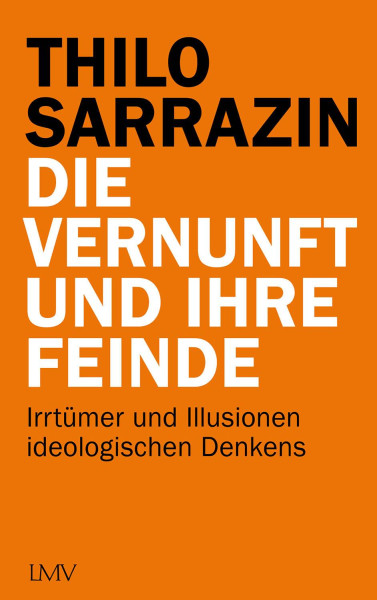 THILO SARRAZIN

DIE VERNUNFT UND IHRE FEINDE

Irrtümer und Illusionen ideologischen Denkens

LMV